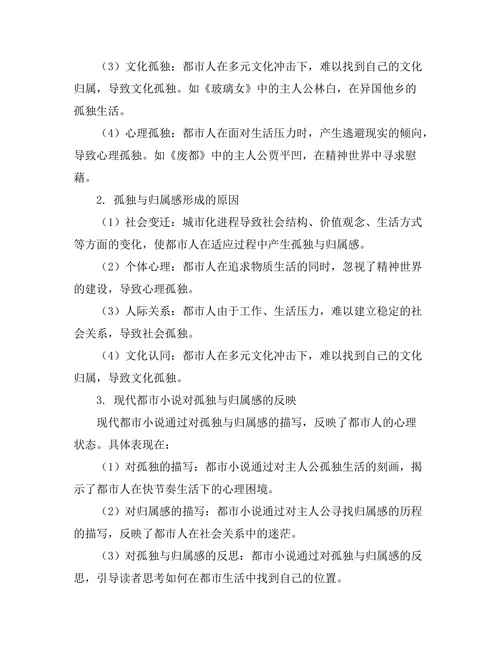 （3）文化孤独：都市人在多元文化冲击下，难以找到自己的文化归属，导致文化孤独。如《玻璃女》中的主人公林白，在异国他乡的孤独生活。

（4）心理孤独：都市人在面对生活压力时，产生逃避现实的倾向，导致心理孤独。如《废都》中的主人公贾平凹，在精神世界中寻求慰藉。

2. 孤独与归属感形成的原因

（1）社会变迁：城市化进程导致社会结构、价值观念、生活方式等方面的变化，使都市人在适应过程中产生孤独与归属感。

（2）个体心理：都市人在追求物质生活的同时，忽视了精神世界的建设，导致心理孤独。

（3）人际关系：都市人由于工作、生活压力，难以建立稳定的社会关系，导致社会孤独。

（4）文化认同：都市人在多元文化冲击下，难以找到自己的文化归属，导致文化孤独。

3. 现代都市小说对孤独与归属感的反映

现代都市小说通过对孤独与归属感的描写，反映了都市人的心理状态。具体表现在：

（1）对孤独的描写：都市小说通过对主人公孤独生活的刻画，揭示了都市人在快节奏生活下的心理困境。

（2）对归属感的描写：都市小说通过对主人公寻找归属感的历程的描写，反映了都市人在社会关系中的迷茫。

（3）对孤独与归属感的反思：都市小说通过对孤独与归属感的反思，引导读者思考如何在都市生活中找到自己的位置。